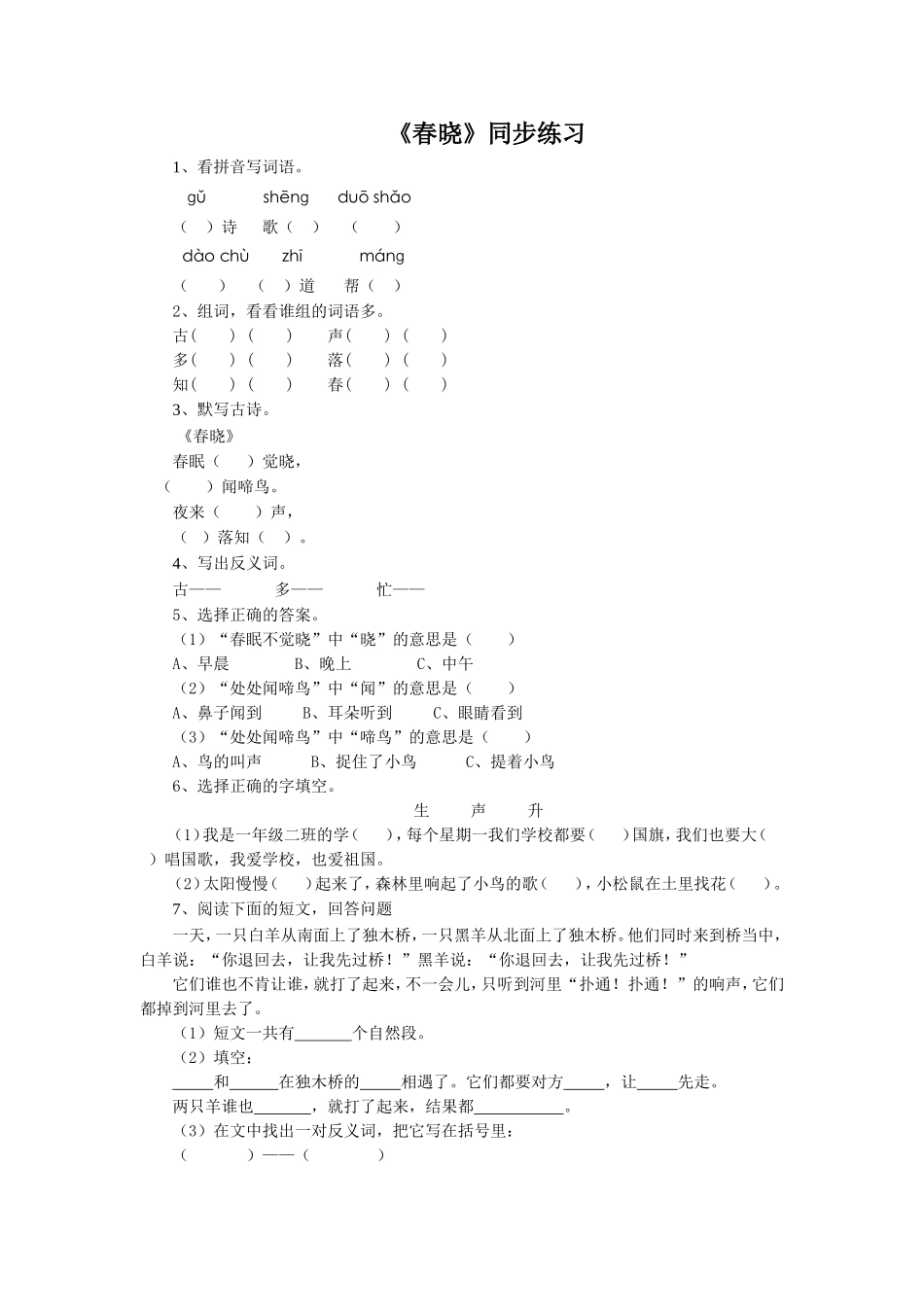 《春晓》同步练习

1、看拼音写词语。

gǔ shēng duō shǎo

（ ）诗 歌（ ） （ ）

dào chù zhī máng

（ ） （ ）道 帮（ ）

2、组词，看看谁组的词语多。

古（ ）（ ） 声（ ）（ ）

多（ ）（ ） 落（ ）（ ）

知（ ）（ ） 春（ ）（ ）

3、默写古诗。

《春晓》

春眠（ ）觉晓，

（ ）闻啼鸟。

夜来（ ）声，

（ ）落知（ ）。

4、写出反义词。

古—— 多—— 忙——

5、选择正确的答案。

（1）“春眠不觉晓”中“晓”的意思是（ ）

A、早晨 B、晚上 C、中午

（2）“处处闻啼鸟”中“闻”的意思是（ ）

A、鼻子闻到 B、耳朵听到 C、眼睛看到

（3）“处处闻啼鸟”中“啼鸟”的意思是（ ）

A、鸟的叫声 B、捉住了小鸟 C、提着小鸟

6、选择正确的字填空。

生 声 升

（1）我是一年级二班的学（ ），每个星期一我们学校都要（ ）国旗，我们也要大（ ）唱国歌，我爱学校，也爱祖国。

（2）太阳慢慢（ ）起来了，森林里响起了小鸟的歌（ ），小松鼠在土里找花（ ）。

7、阅读下面的短文，回答问题

一天，一只白羊从南面上了独木桥，一只黑羊从北面上了独木桥。他们同时来到桥当中，白羊说：“你退回去，让我先过桥！”黑羊说：“你退回去，让我先过桥！”

它们谁也不肯让谁，就打了起来，不一会儿，只听到河里“扑通！扑通！”的响声，它们都掉到河里去了。

（1）短文一共有____个自然段。

（2）填空：

____和____在独木桥的____相遇了。它们都要对方____，让____先走。

两只羊谁也____，就打了起来，结果都____。

（3）在文中找出一对反义词，把它写在括号里：

（ ）——（ ）